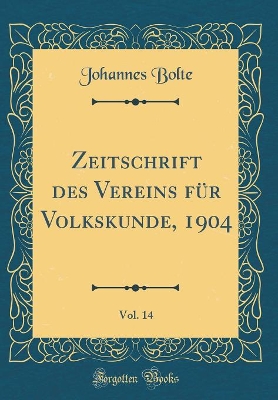 Johannes Bolte

Zeitschrift des Vereins für Volkskunde, 1904

Vol. 14

Forgotten Books